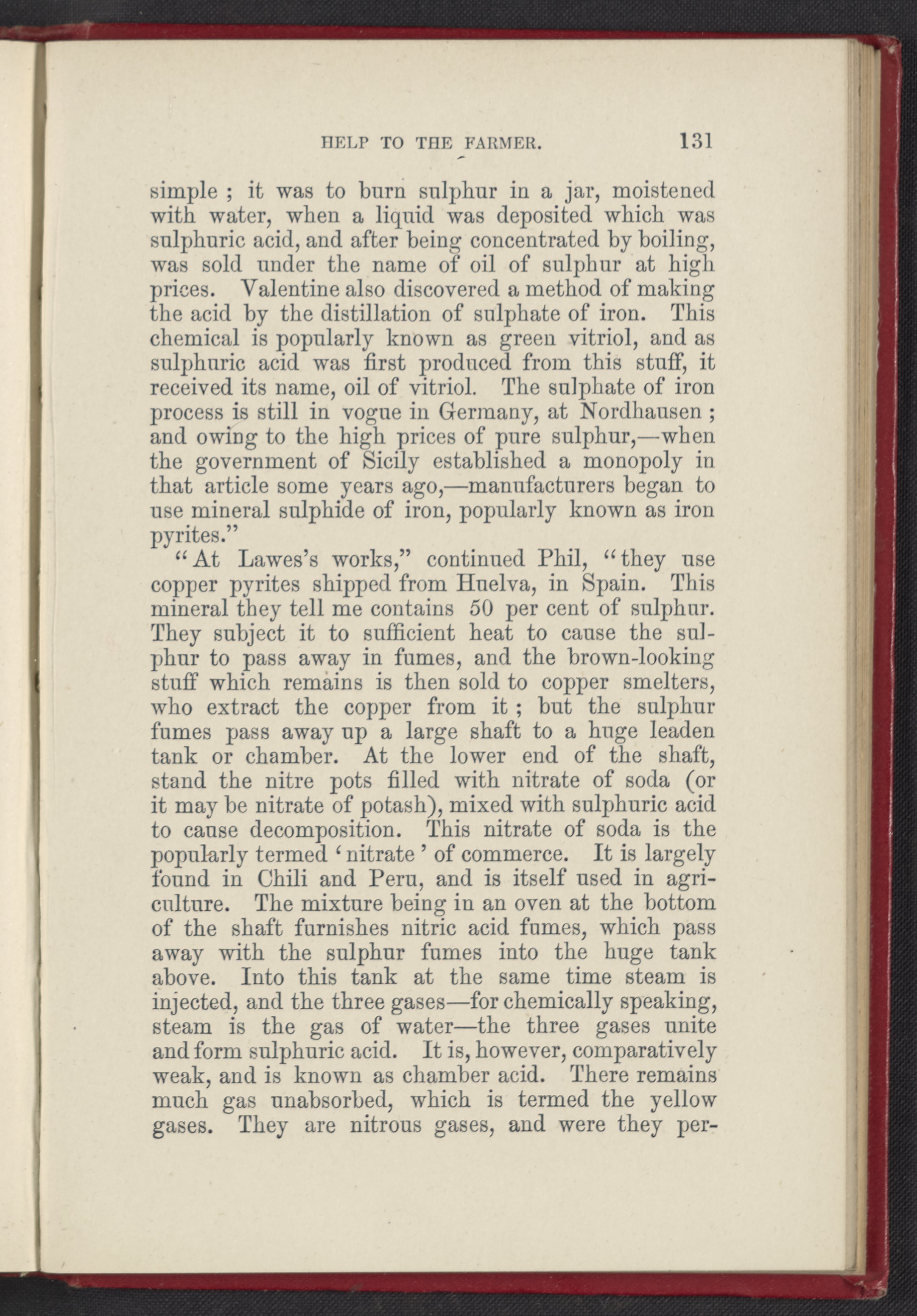 HELP TO THE FARMER. 131

simple ; it was to burn sulphur in a jar, moistened with water, when a liquid was deposited which was sulphuric acid, and after being concentrated by boiling, was sold under the name of oil of sulphur at high prices. Valentine also discovered a method of making the acid by the distillation of sulphate of iron. This chemical is popularly known as green vitriol, and as sulphuric acid was first produced from this stuff, it received its name, oil of vitriol. The sulphate of iron process is still in vogue in Germany, at Nordhausen ; and owing to the high prices of pure sulphur,—when the government of Sicily established a monopoly in that article some years ago,—manufacturers began to use mineral sulphide of iron, popularly known as iron pyrites."

"At Lawes's works," continued Phil, "they use copper pyrites shipped from Huelva, in Spain. This mineral they tell me contains 50 per cent of sulphur. They subject it to sufficient heat to cause the sulphur to pass away in fumes, and the brown-looking stuff which remains is then sold to copper smelters, who extract the copper from it ; but the sulphur fumes pass away up a large shaft to a huge leaden tank or chamber. At the lower end of the shaft, stand the nitre pots filled with nitrate of soda (or it may be nitrate of potash), mixed with sulphuric acid to cause decomposition. This nitrate of soda is the popularly termed 'nitrate' of commerce. It is largely found in Chili and Peru, and is itself used in agriculture. The mixture being in an oven at the bottom of the shaft furnishes nitric acid fumes, which pass away with the sulphur fumes into the huge tank above. Into this tank at the same time steam is injected, and the three gases—for chemically speaking, steam is the gas of water—the three gases unite and form sulphuric acid. It is, however, comparatively weak, and is known as chamber acid. There remains much gas unabsorbed, which is termed the yellow gases. They are nitrous gases, and were they per-